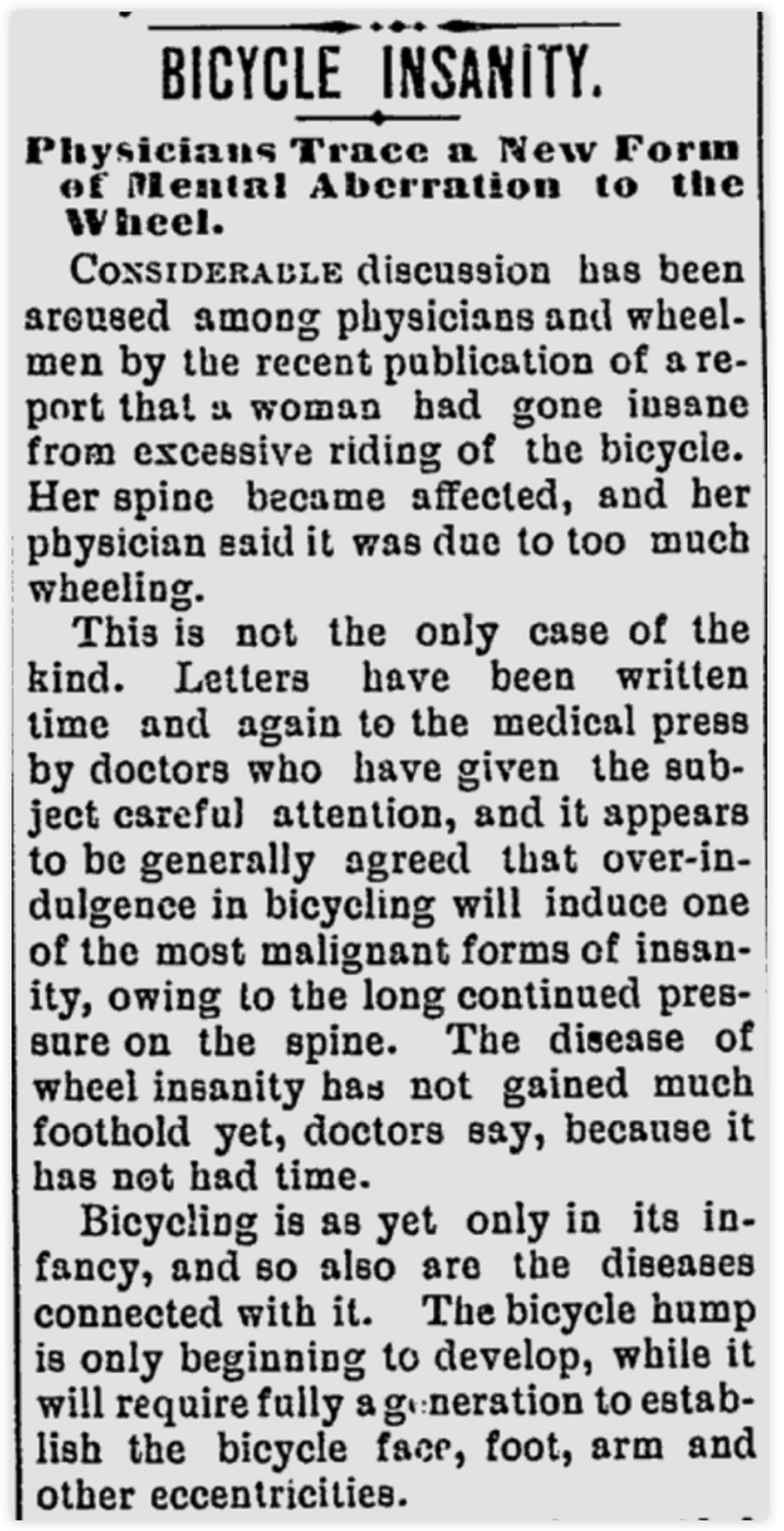 BICYCLE INSANITY.

Physicians Trace a New Form of Mental Aberration to the Wheel.

CONSIDERABLE discussion has been aroused among physicians and wheelmen by the recent publication of a report that a woman had gone insane from excessive riding of the bicycle. Her spine became affected, and her physician said it was due to too much wheeling.

This is not the only case of the kind. Letters have been written time and again to the medical press by doctors who have given the subject careful attention, and it appears to be generally agreed that over-indulgence in bicycling will induce one of the most malignant forms of insanity, owing to the long continued pressure on the spine. The disease of wheel insanity has not gained much foothold yet, doctors say, because it has not had time.

Bicycling is as yet only in its infancy, and so also are the diseases connected with it. The bicycle hump is only beginning to develop, while it will require fully a generation to establish the bicycle face, foot, arm and other eccentricities.